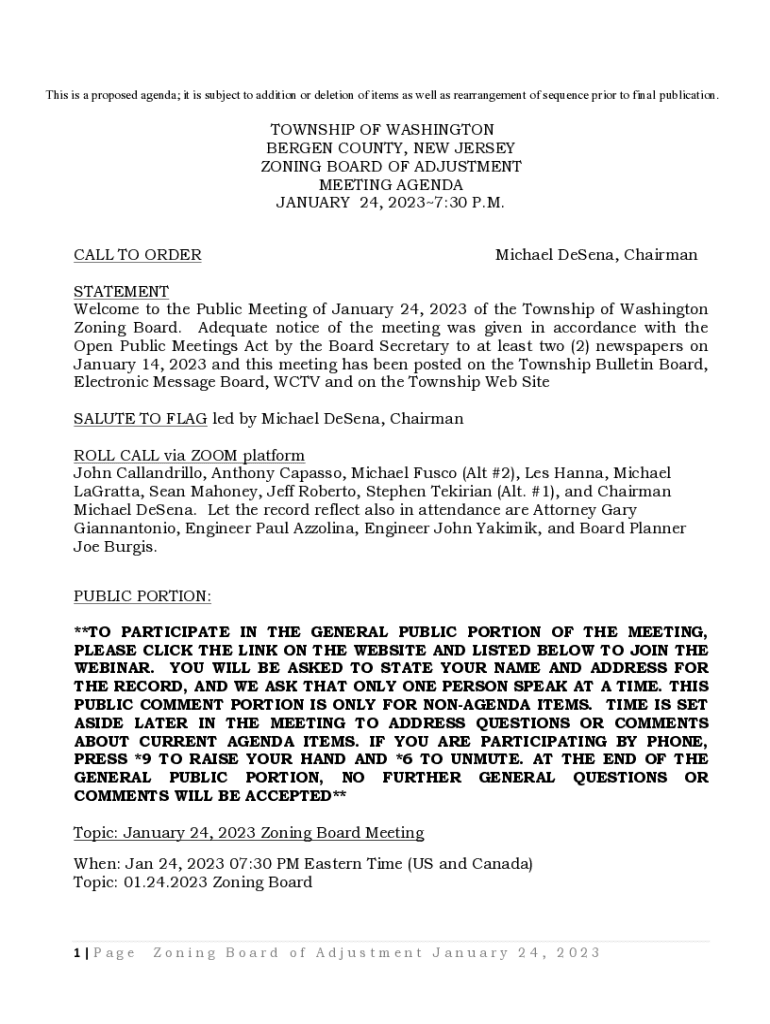 This is a proposed agenda; it is subject to addition or deletion of items as well as rearrangement of sequence prior to final publication.

TOWNSHIP OF WASHINGTON
BERGEN COUNTY, NEW JERSEY
ZONING BOARD OF ADJUSTMENT
MEETING AGENDA
JANUARY 24, 2023~7:30 P.M.

CALL TO ORDER Michael DeSena, Chairman

STATEMENT
Welcome to the Public Meeting of January 24, 2023 of the Township of Washington Zoning Board. Adequate notice of the meeting was given in accordance with the Open Public Meetings Act by the Board Secretary to at least two (2) newspapers on January 14, 2023 and this meeting has been posted on the Township Bulletin Board, Electronic Message Board, WCTV and on the Township Web Site

SALUTE TO FLAG led by Michael DeSena, Chairman

ROLL CALL via ZOOM platform
John Callandrillo, Anthony Capasso, Michael Fusco (Alt #2), Les Hanna, Michael LaGratta, Sean Mahoney, Jeff Roberto, Stephen Tekirian (Alt. #1), and Chairman Michael DeSena. Let the record reflect also in attendance are Attorney Gary Giannantonio, Engineer Paul Azzolina, Engineer John Yakimik, and Board Planner Joe Burgis.

PUBLIC PORTION:

**TO PARTICIPATE IN THE GENERAL PUBLIC PORTION OF THE MEETING, PLEASE CLICK THE LINK ON THE WEBSITE AND LISTED BELOW TO JOIN THE WEBINAR. YOU WILL BE ASKED TO STATE YOUR NAME AND ADDRESS FOR THE RECORD, AND WE ASK THAT ONLY ONE PERSON SPEAK AT A TIME. THIS PUBLIC COMMENT PORTION IS ONLY FOR NON-AGENDA ITEMS. TIME IS SET ASIDE LATER IN THE MEETING TO ADDRESS QUESTIONS OR COMMENTS ABOUT CURRENT AGENDA ITEMS. IF YOU ARE PARTICIPATING BY PHONE, PRESS *9 TO RAISE YOUR HAND AND *6 TO UNMUTE. AT THE END OF THE GENERAL PUBLIC PORTION, NO FURTHER GENERAL QUESTIONS OR COMMENTS WILL BE ACCEPTED**

Topic: January 24, 2023 Zoning Board Meeting

When: Jan 24, 2023 07:30 PM Eastern Time (US and Canada)
Topic: 01.24.2023 Zoning Board

1 | Page Zoning Board of Adjustment January 24, 2023